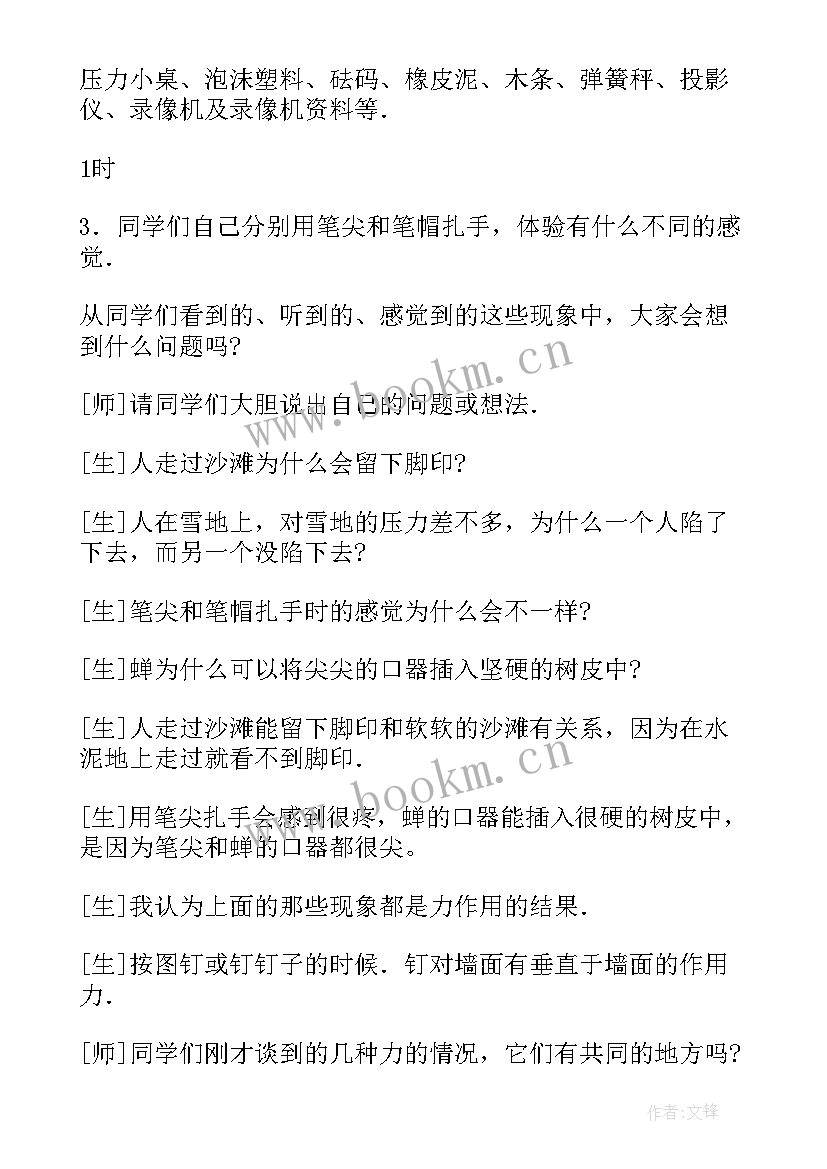 压力小桌、泡沫塑料、砝码、橡皮泥、木条、弹簧秤、投影仪、录像机及录像机资料等．

1时

3．同学们自己分别用笔尖和笔帽扎手，体验有什么不同的感觉．

从同学们看到的、听到的、感觉到的这些现象中，大家会想到什么问题吗?

[师]请同学们大胆说出自己的问题或想法．

[生]人走过沙滩为什么会留下脚印?

[生]人在雪地上，对雪地的压力差不多，为什么一个人陷了下去，而另一个没陷下去?

[生]笔尖和笔帽扎手时的感觉为什么会不一样?

[生]蝉为什么可以将尖尖的口器插入坚硬的树皮中?

[生]人走过沙滩能留下脚印和软软的沙滩有关系，因为在水泥地上走过就看不到脚印．

[生]用笔尖扎手会感到很疼，蝉的口器能插入很硬的树皮中，是因为笔尖和蝉的口器都很尖。

[生]我认为上面的那些现象都是力作用的结果．

[生]按图钉或钉钉子的时候．钉对墙面有垂直于墙面的作用力．

[师]同学们刚才谈到的几种力的情况，它们有共同的地方吗?

www.bookm.cn

www.bookm.cn

作者:文锋